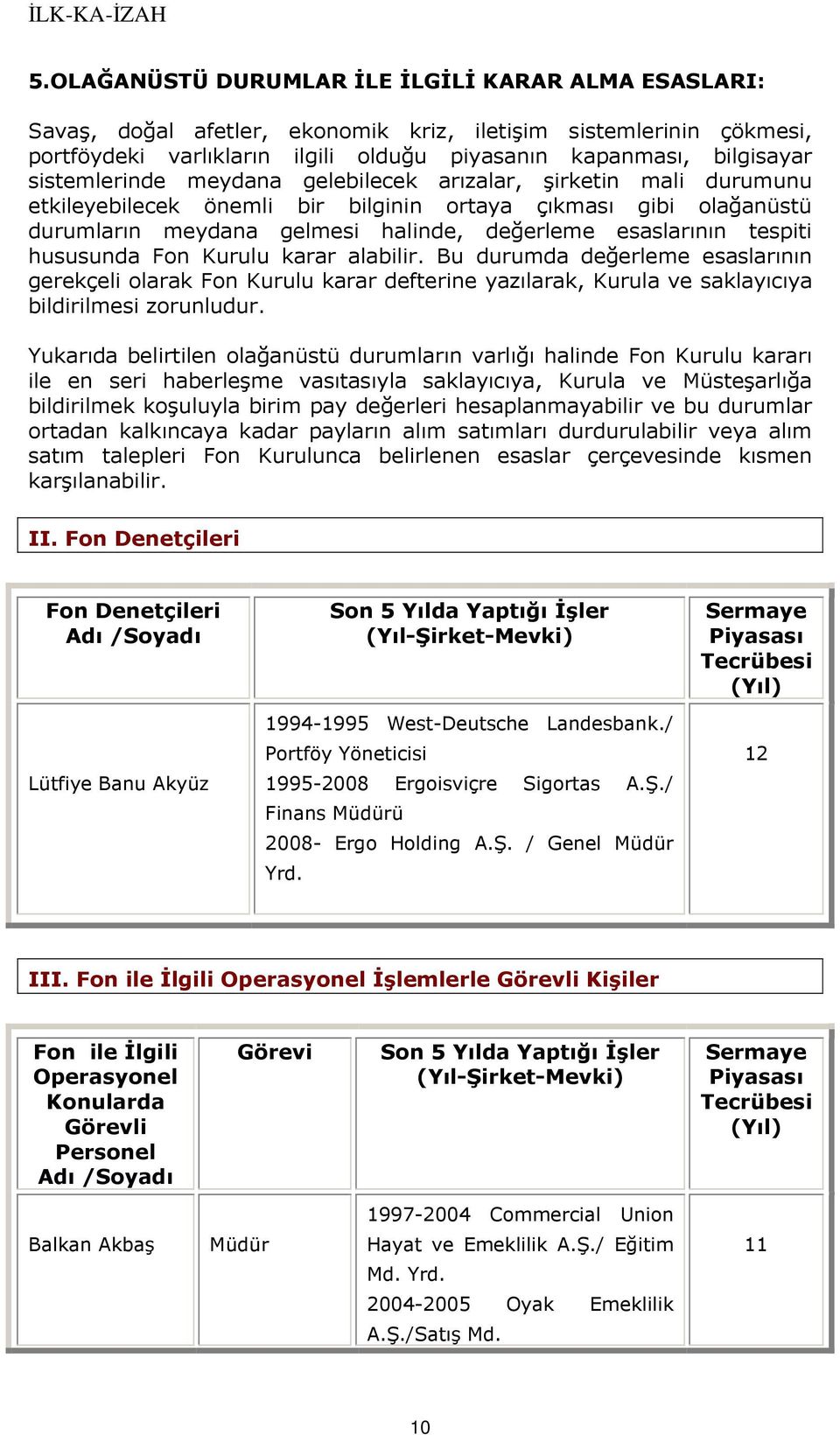 İLK-KA-İZAH

5.OLAĞANÜSTÜ DURUMLAR İLE İLGİLİ KARAR ALMA ESASLARI:

Savaş, doğal afetler, ekonomik kriz, iletişim sistemlerinin çökmesi, portföydeki varlıkların ilgili olduğu piyasanın kapanması, bilgisayar sistemlerinde meydana gelebilecek arızalar, şirketin mali durumunu etkileyebilecek önemli bir bilginin ortaya çıkması gibi olağanüstü durumların meydana gelmesi halinde, değerleme esaslarının tespiti hususunda Fon Kurulu karar alabilir. Bu durumda değerleme esaslarının gerekçeli olarak Fon Kurulu karar defterine yazılarak, Kurula ve saklayıcıya bildirilmesi zorunludur.

Yukarıda belirtilen olağanüstü durumların varlığı halinde Fon Kurulu kararı ile en seri haberleşme vasıtasıyla saklayıcıya, Kurula ve Müsteşarlığa bildirilmek koşuluyla birim pay değerleri hesaplanmayabilir ve bu durumlar ortadan kalkıncaya kadar payların alım satımları durdurulabilir veya alım satım talepleri Fon Kurulunca belirlenen esaslar çerçevesinde kısmen karşılanabilir.

II. Fon Denetçileri

| Fon Denetçileri Adı /Soyadı | Son 5 Yılda Yaptığı İşler (Yıl-Şirket-Mevki) | Sermaye Piyasası Tecrübesi (Yıl) |
|---|---|---|
| Lütfiye Banu Akyüz | 1994-1995 West-Deutsche Landesbank./ Portföy Yöneticisi 1995-2008 Ergoisviçre Sigortas A.Ş./ Finans Müdürü 2008- Ergo Holding A.Ş. / Genel Müdür Yrd. | 12 |

III. Fon ile İlgili Operasyonel İşlemlerle Görevli Kişiler

| Fon ile İlgili Operasyonel Konularda Görevli Personel Adı /Soyadı | Görevi | Son 5 Yılda Yaptığı İşler (Yıl-Şirket-Mevki) | Sermaye Piyasası Tecrübesi (Yıl) |
|---|---|---|---|
| Balkan Akbaş | Müdür | 1997-2004 Commercial Union Hayat ve Emeklilik A.Ş./ Eğitim Md. Yrd. 2004-2005 Oyak Emeklilik A.Ş./Satış Md. | 11 |

10